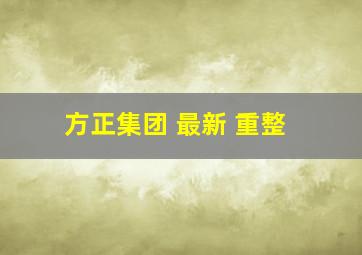 方正集团 最新 重整